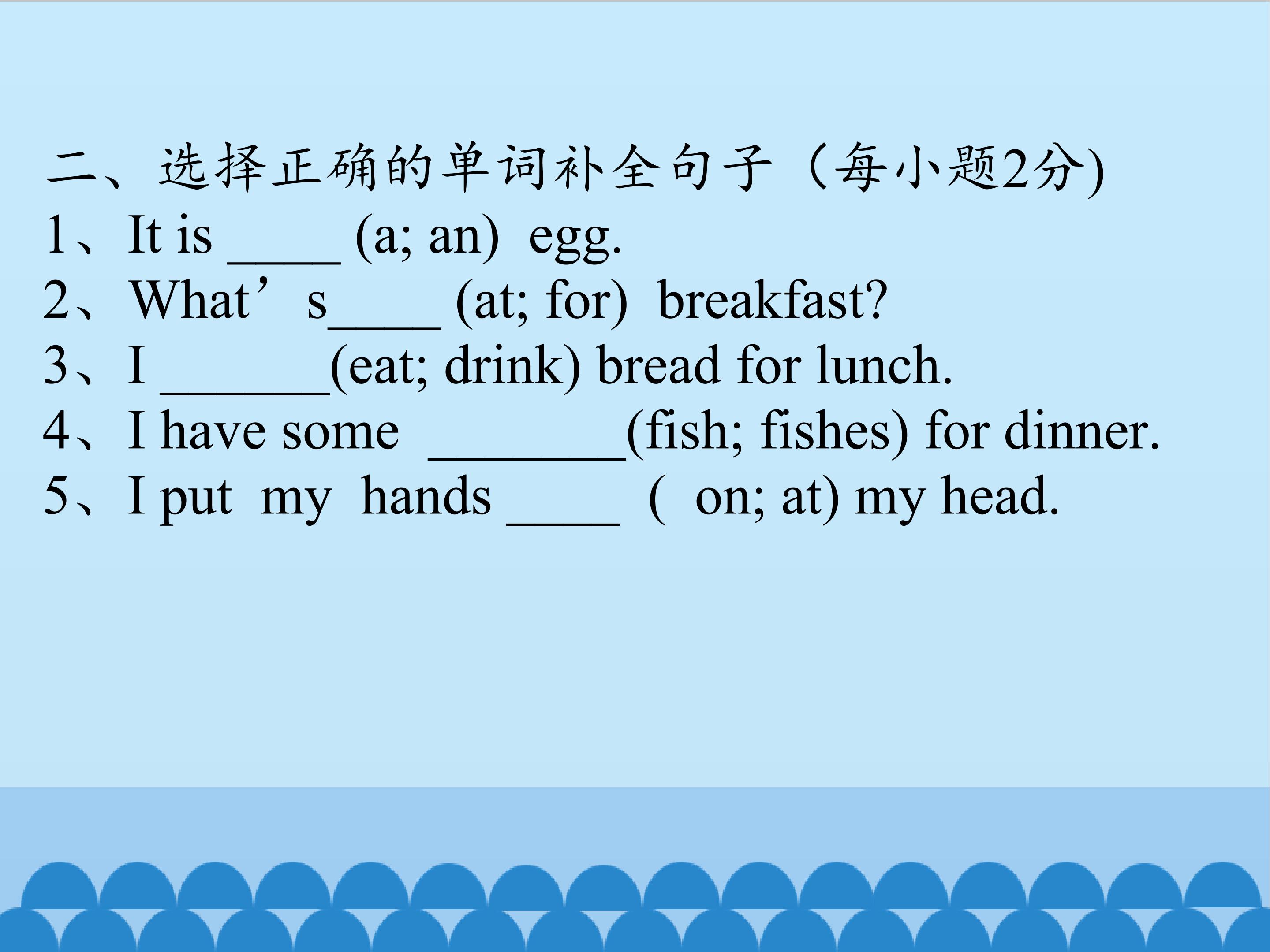 二、选择正确的单词补全句子（每小题2分)
1、It is ____ (a; an) egg.
2、What's____ (at; for) breakfast?
3、I ____(eat; drink) bread for lunch.
4、I have some ____(fish; fishes) for dinner.
5、I put my hands ____ ( on; at) my head.